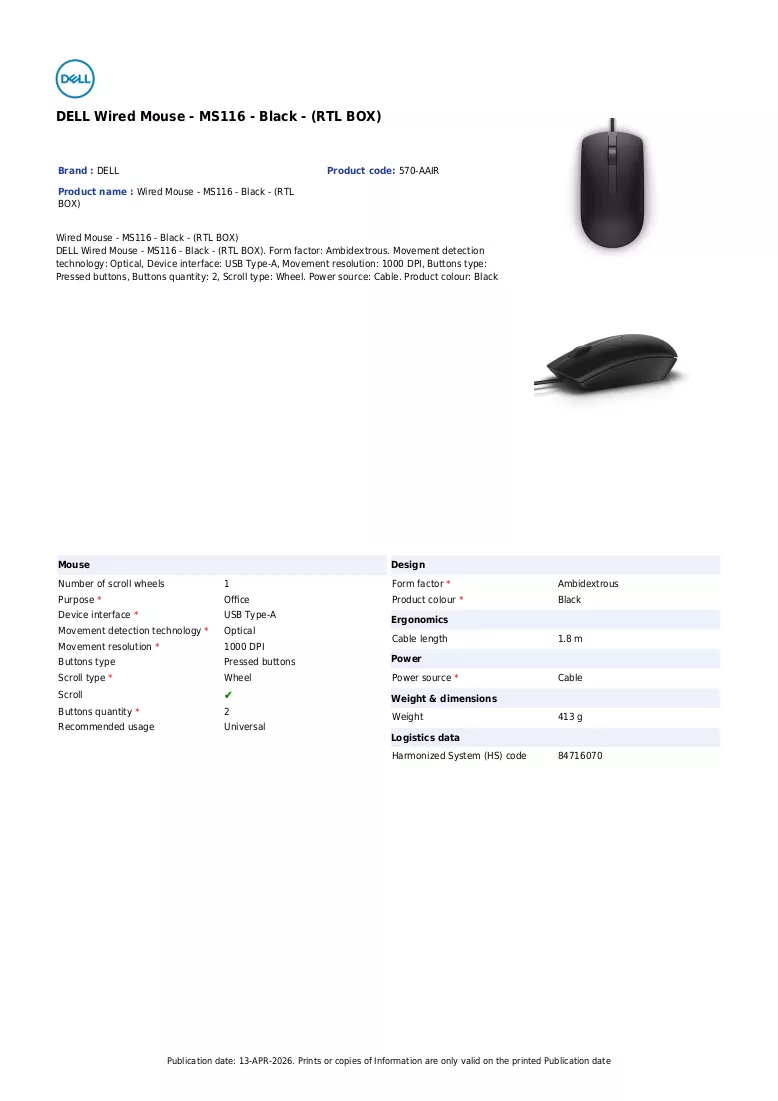 DELL

DELL Wired Mouse - MS116 - Black - (RTL BOX)

Brand : DELL

Product code: 570-AAIR

Product name : Wired Mouse - MS116 - Black - (RTL BOX)

Wired Mouse - MS116 - Black - (RTL BOX)
DELL Wired Mouse - MS116 - Black - (RTL BOX). Form factor: Ambidextrous. Movement detection technology: Optical, Device interface: USB Type-A, Movement resolution: 1000 DPI, Buttons type: Pressed buttons, Buttons quantity: 2, Scroll type: Wheel. Power source: Cable. Product colour: Black

Mouse

Number of scroll wheels 1
Purpose * Office
Device interface * USB Type-A
Movement detection technology * Optical
Movement resolution * 1000 DPI
Buttons type Pressed buttons
Scroll type * Wheel
Scroll ✔
Buttons quantity * 2
Recommended usage Universal

Design

Form factor * Ambidextrous
Product colour * Black

Ergonomics

Cable length 1.8 m

Power

Power source * Cable

Weight & dimensions

Weight 413 g

Logistics data

Harmonized System (HS) code 84716070

Publication date: 13-APR-2026. Prints or copies of Information are only valid on the printed Publication date